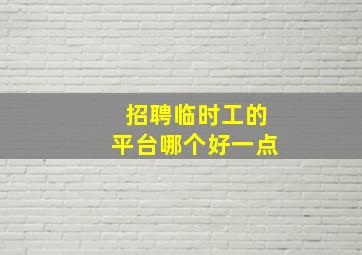 招聘临时工的
平台哪个好一点